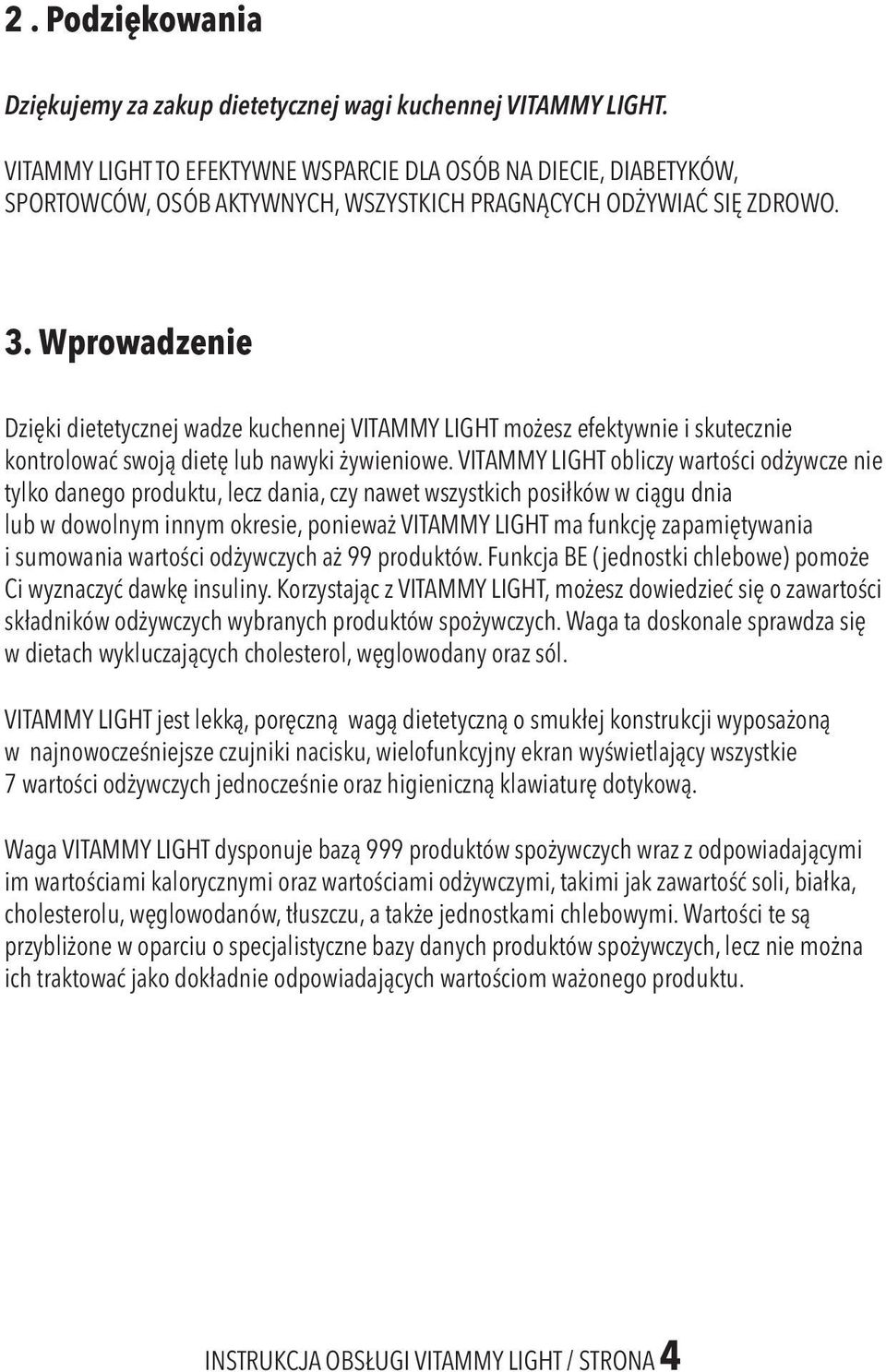 2 . Podziękowania

Dziękujemy za zakup dietetycznej wagi kuchennej VITAMMY LIGHT.

VITAMMY LIGHT TO EFEKTYWNE WSPARCIE DLA OSÓB NA DIECIE, DIABETYKÓW, SPORTOWCÓW, OSÓB AKTYWNYCH, WSZYSTKICH PRAGNĄCYCH ODŻYWIAĆ SIĘ ZDROWO.

3. Wprowadzenie

Dzięki dietetycznej wadze kuchennej VITAMMY LIGHT możesz efektywnie i skutecznie kontrolować swoją dietę lub nawyki żywieniowe. VITAMMY LIGHT obliczy wartości odżywcze nie tylko danego produktu, lecz dania, czy nawet wszystkich posiłków w ciągu dnia lub w dowolnym innym okresie, ponieważ VITAMMY LIGHT ma funkcję zapamiętywania i sumowania wartości odżywczych aż 99 produktów. Funkcja BE (jednostki chlebowe) pomoże Ci wyznaczyć dawkę insuliny. Korzystając z VITAMMY LIGHT, możesz dowiedzieć się o zawartości składników odżywczych wybranych produktów spożywczych. Waga ta doskonale sprawdza się w dietach wykluczających cholesterol, węglowodany oraz sól.

VITAMMY LIGHT jest lekką, poręczną wagą dietetyczną o smukłej konstrukcji wyposażoną w najnowocześniejsze czujniki nacisku, wielofunkcyjny ekran wyświetlający wszystkie 7 wartości odżywczych jednocześnie oraz higieniczną klawiaturę dotykową.

Waga VITAMMY LIGHT dysponuje bazą 999 produktów spożywczych wraz z odpowiadającymi im wartościami kalorycznymi oraz wartościami odżywczymi, takimi jak zawartość soli, białka, cholesterolu, węglowodanów, tłuszczu, a także jednostkami chlebowymi. Wartości te są przybliżone w oparciu o specjalistyczne bazy danych produktów spożywczych, lecz nie można ich traktować jako dokładnie odpowiadających wartościom ważonego produktu.

INSTRUKCJA OBSŁUGI VITAMMY LIGHT / STRONA 4